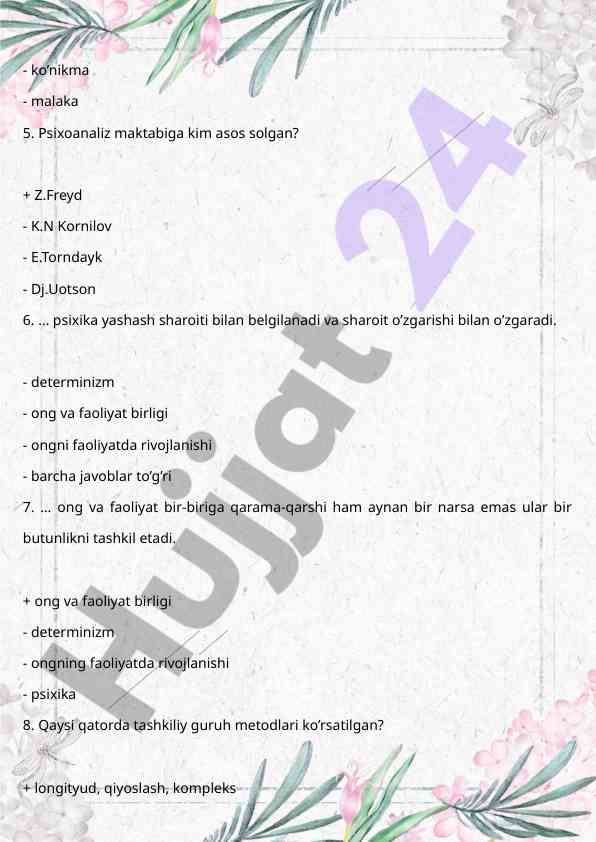 - ko'nikma

- malaka

5. Psixoanaliz maktabiga kim asos solgan?

+ Z.Freyd

- K.N Kornilov

- E.Torndayk

- Dj.Uotson

6. ... psixika yashash sharoiti bilan belgilanadi va sharoit o'zgarishi bilan o'zgaradi.

- determinizm

- ong va faoliyat birligi

- ongni faoliyatda rivojlanishi

- barcha javoblar to'g'ri

7. ... ong va faoliyat bir-biriga qarama-qarshi ham aynan bir narsa emas ular bir butunlikni tashkil etadi.

+ ong va faoliyat birligi

- determinizm

- ongning faoliyatda rivojlanishi

- psixika

8. Qaysi qatorda tashkiliy guruh metodlari ko'rsatilgan?

+ longityud, qiyoslash, kompleks

Hujjat 24